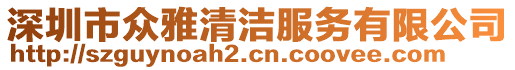 深圳市众雅清洁服务有限公司
http://szguynoah2.cn.coovee.com